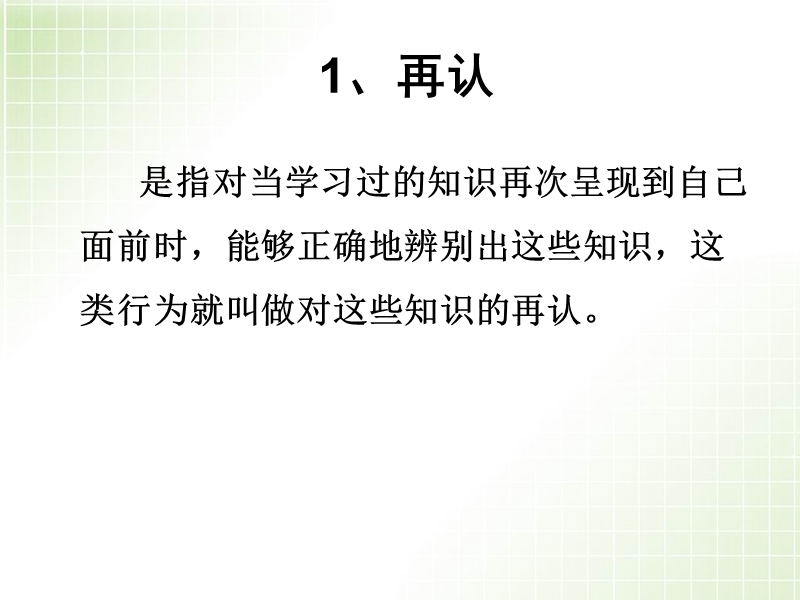 1、再认

是指对当学习过的知识再次呈现到自己面前时，能够正确地辨别出这些知识，这类行为就叫做对这些知识的再认。